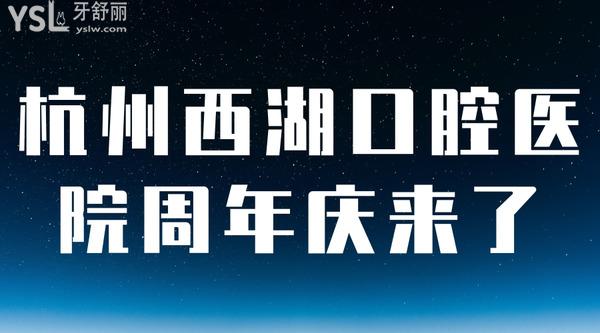 YSL 牙舒丽
yslw.com

杭州西湖口腔医院周年庆来了